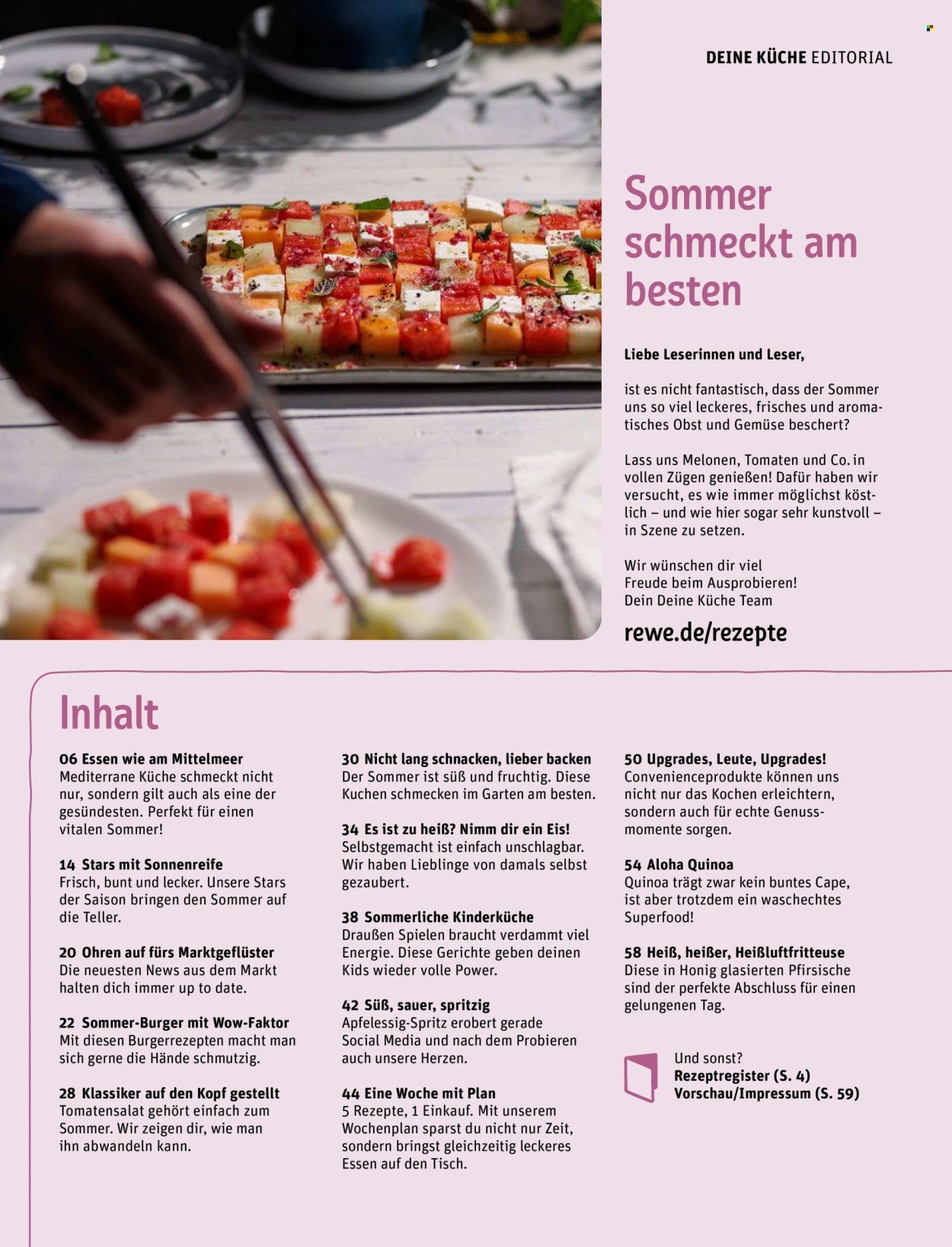 DEINE KÜCHE EDITORIAL

Sommer schmeckt am besten

Liebe Leserinnen und Leser,

ist es nicht fantastisch, dass der Sommer uns so viel leckeres, frisches und aromatisches Obst und Gemüse beschert?

Lass uns Melonen, Tomaten und Co. in vollen Zügen genießen! Dafür haben wir versucht, es wie immer möglichst köstlich – und wie hier sogar sehr kunstvoll – in Szene zu setzen.

Wir wünschen dir viel Freude beim Ausprobieren!
Dein Deine Küche Team

rewe.de/rezepte

Inhalt

06 Essen wie am Mittelmeer
Mediterrane Küche schmeckt nicht nur, sondern gilt auch als eine der gesündesten. Perfekt für einen vitalen Sommer!

14 Stars mit Sonnenreife
Frisch, bunt und lecker. Unsere Stars der Saison bringen den Sommer auf die Teller.

20 Ohren auf fürs Marktgeflüster
Die neuesten News aus dem Markt halten dich immer up to date.

22 Sommer-Burger mit Wow-Faktor
Mit diesen Burgerrezepten macht man sich gerne die Hände schmutzig.

28 Klassiker auf den Kopf gestellt
Tomatensalat gehört einfach zum Sommer. Wir zeigen dir, wie man ihn abwandeln kann.

30 Nicht lang schnacken, lieber backen
Der Sommer ist süß und fruchtig. Diese Kuchen schmecken im Garten am besten.

34 Es ist zu heiß? Nimm dir ein Eis!
Selbstgemacht ist einfach unschlagbar. Wir haben Lieblinge von damals selbst gezaubert.

38 Sommerliche Kinderküche
Draußen Spielen braucht verdammt viel Energie. Diese Gerichte geben deinen Kids wieder volle Power.

42 Süß, sauer, spritzig
Apfelessig-Spritz erobert gerade Social Media und nach dem Probieren auch unsere Herzen.

44 Eine Woche mit Plan
5 Rezepte, 1 Einkauf. Mit unserem Wochenplan sparst du nicht nur Zeit, sondern bringst gleichzeitig leckeres Essen auf den Tisch.

50 Upgrades, Leute, Upgrades!
Convenienceprodukte können uns nicht nur das Kochen erleichtern, sondern auch für echte Genussmomente sorgen.

54 Aloha Quinoa
Quinoa trägt zwar kein buntes Cape, ist aber trotzdem ein waschechtes Superfood!

58 Heiß, heißer, Heißluftfritteuse
Diese in Honig glasierten Pfirsische sind der perfekte Abschluss für einen gelungenen Tag.

Und sonst?
Rezeptregister (S. 4)
Vorschau/Impressum (S. 59)